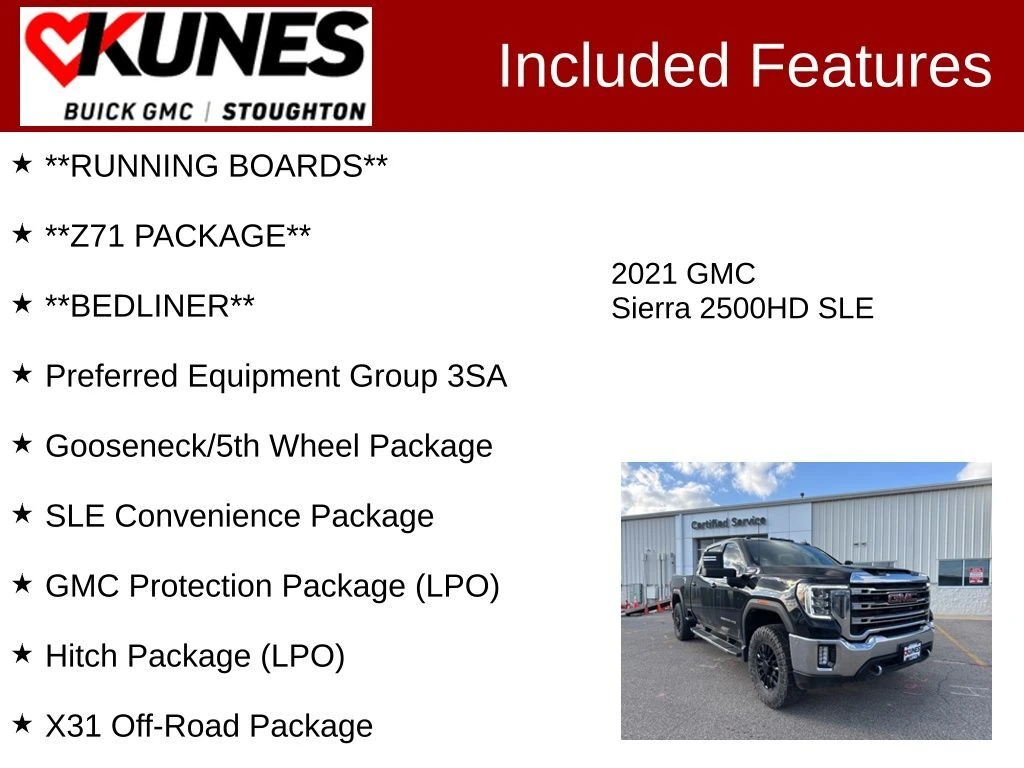 KUNES
BUICK GMC | STOUGHTON

Included Features

★ **RUNNING BOARDS**

★ **Z71 PACKAGE**

★ **BEDLINER**

★ Preferred Equipment Group 3SA

★ Gooseneck/5th Wheel Package

★ SLE Convenience Package

★ GMC Protection Package (LPO)

★ Hitch Package (LPO)

★ X31 Off-Road Package

2021 GMC
Sierra 2500HD SLE

Certified Service